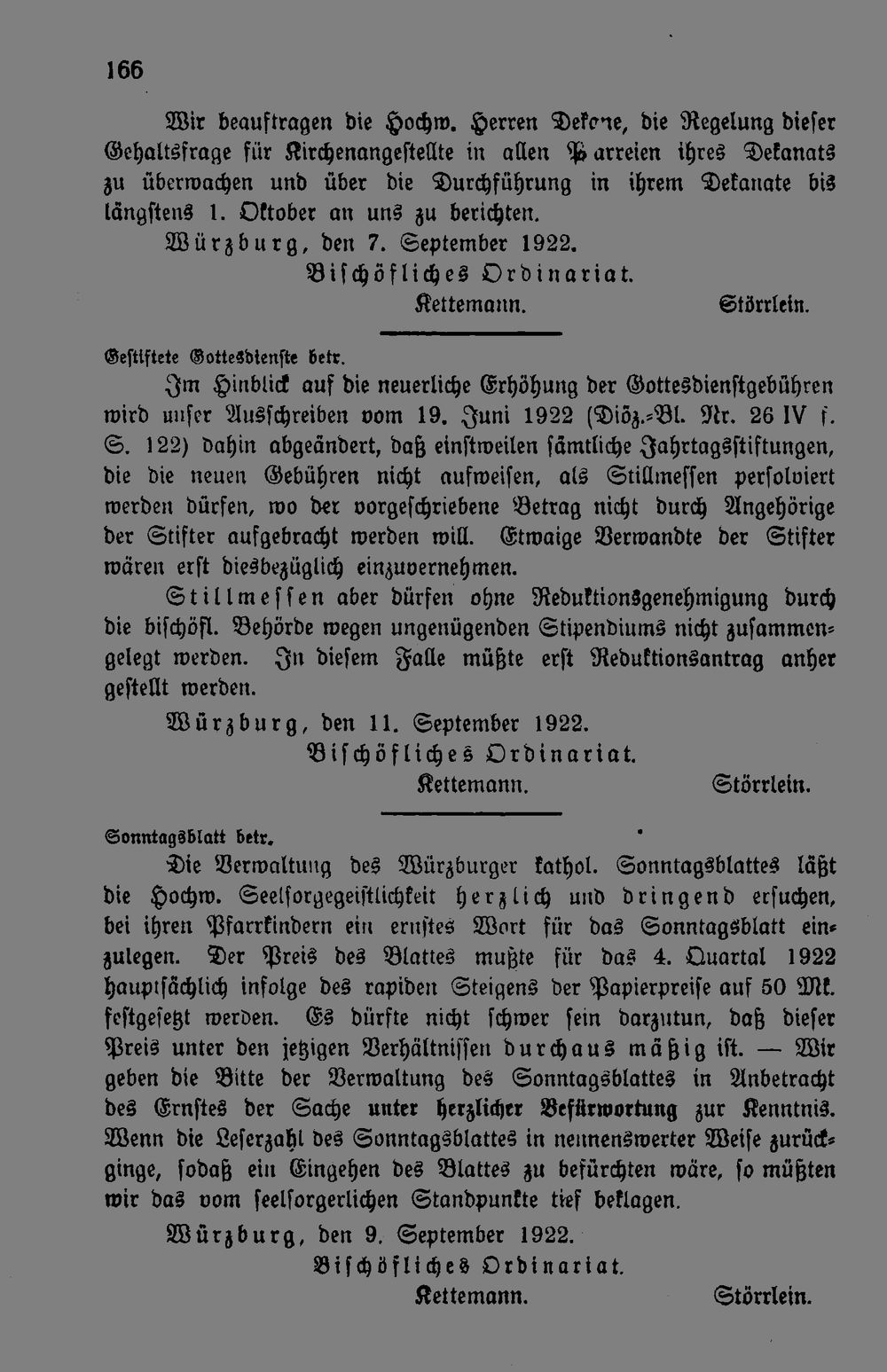 166

Wir beauftragen die Hochw. Herren Dekane, die Regelung dieser Gehaltsfrage für Kirchenangestellte in allen Pfarreien ihres Dekanats zu überwachen und über die Durchführung in ihrem Dekanate bis längstens 1. Oktober an uns zu berichten.

Würzburg, den 7. September 1922.

Bischöfliches Ordinariat.

Kettemann. Störrlein.

Gestiftete Gottesdienste betr.

Im Hinblick auf die neuerliche Erhöhung der Gottesdienstgebühren wird unser Ausschreiben vom 19. Juni 1922 (Diöz.-Bl. Nr. 26 IV f. S. 122) dahin abgeändert, daß einstweilen sämtliche Jahrtagsstiftungen, die die neuen Gebühren nicht aufweisen, als Stillmessen persolviert werden dürfen, wo der vorgeschriebene Betrag nicht durch Angehörige der Stifter aufgebracht werden will. Etwaige Verwandte der Stifter wären erst diesbezüglich einzuvernehmen.

Stillmessen aber dürfen ohne Reduktionsgenehmigung durch die bischöfl. Behörde wegen ungenügenden Stipendiums nicht zusammengelegt werden. In diesem Falle müßte erst Reduktionsantrag anher gestellt werden.

Würzburg, den 11. September 1922.

Bischöfliches Ordinariat.

Kettemann. Störrlein.

Sonntagsblatt betr.

Die Verwaltung des Würzburger kathol. Sonntagsblattes läßt die Hochw. Seelsorgegeistlichkeit herzlich und dringend ersuchen, bei ihren Pfarrkindern ein ernstes Wort für das Sonntagsblatt einzulegen. Der Preis des Blattes mußte für das 4. Quartal 1922 hauptsächlich infolge des rapiden Steigens der Papierpreise auf 50 Mk. festgesetzt werden. Es dürfte nicht schwer sein darzutun, daß dieser Preis unter den jetzigen Verhältnissen durchaus mäßig ist. — Wir geben die Bitte der Verwaltung des Sonntagsblattes in Anbetracht des Ernstes der Sache unter herzlicher Befürwortung zur Kenntnis. Wenn die Leserzahl des Sonntagsblattes in nennenswerter Weise zurückginge, sodaß ein Eingehen des Blattes zu befürchten wäre, so müßten wir das vom seelsorgerlichen Standpunkte tief beklagen.

Würzburg, den 9. September 1922.

Bischöfliches Ordinariat.

Kettemann. Störrlein.